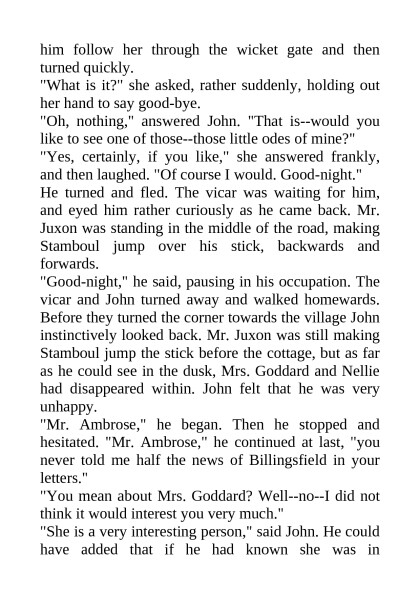 him follow her through the wicket gate and then turned quickly.

"What is it?" she asked, rather suddenly, holding out her hand to say good-bye.

"Oh, nothing," answered John. "That is--would you like to see one of those--those little odes of mine?"

"Yes, certainly, if you like," she answered frankly, and then laughed. "Of course I would. Good-night."

He turned and fled. The vicar was waiting for him, and eyed him rather curiously as he came back. Mr. Juxon was standing in the middle of the road, making Stamboul jump over his stick, backwards and forwards.

"Good-night," he said, pausing in his occupation. The vicar and John turned away and walked homewards. Before they turned the corner towards the village John instinctively looked back. Mr. Juxon was still making Stamboul jump the stick before the cottage, but as far as he could see in the dusk, Mrs. Goddard and Nellie had disappeared within. John felt that he was very unhappy.

"Mr. Ambrose," he began. Then he stopped and hesitated. "Mr. Ambrose," he continued at last, "you never told me half the news of Billingsfield in your letters."

"You mean about Mrs. Goddard? Well--no--I did not think it would interest you very much."

"She is a very interesting person," said John. He could have added that if he had known she was in